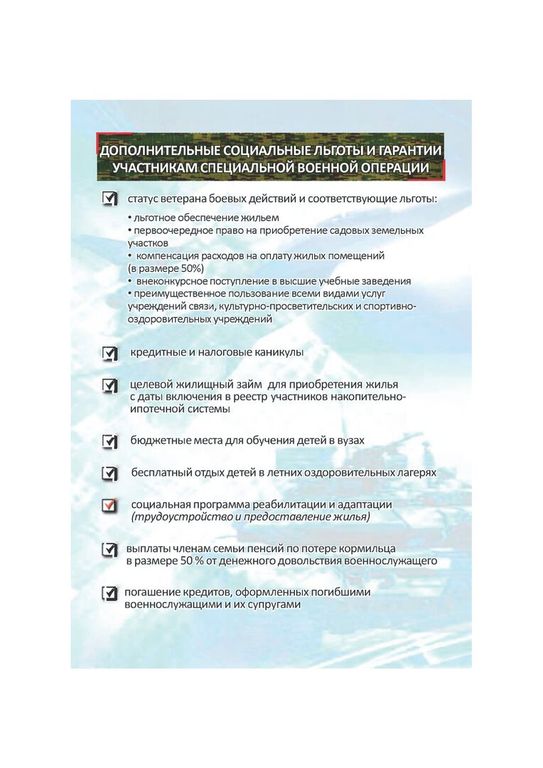 ДОПОЛНИТЕЛЬНЫЕ СОЦИАЛЬНЫЕ ЛЬГОТЫ И ГАРАНТИИ УЧАСТНИКАМ СПЕЦИАЛЬНОЙ ВОЕННОЙ ОПЕРАЦИИ

статус ветерана боевых действий и соответствующие льготы:
• льготное обеспечение жильем
• первоочередное право на приобретение садовых земельных участков
• компенсация расходов на оплату жилых помещений (в размере 50%)
• внеконкурсное поступление в высшие учебные заведения
• преимущественное пользование всеми видами услуг учреждений связи, культурно-просветительских и спортивно-оздоровительных учреждений

кредитные и налоговые каникулы

целевой жилищный займ для приобретения жилья с даты включения в реестр участников накопительно-ипотечной системы

бюджетные места для обучения детей в вузах

бесплатный отдых детей в летних оздоровительных лагерях

социальная программа реабилитации и адаптации (трудоустройство и предоставление жилья)

выплаты членам семьи пенсий по потере кормильца в размере 50 % от денежного довольствия военнослужащего

погашение кредитов, оформленных погибшими военнослужащими и их супругами